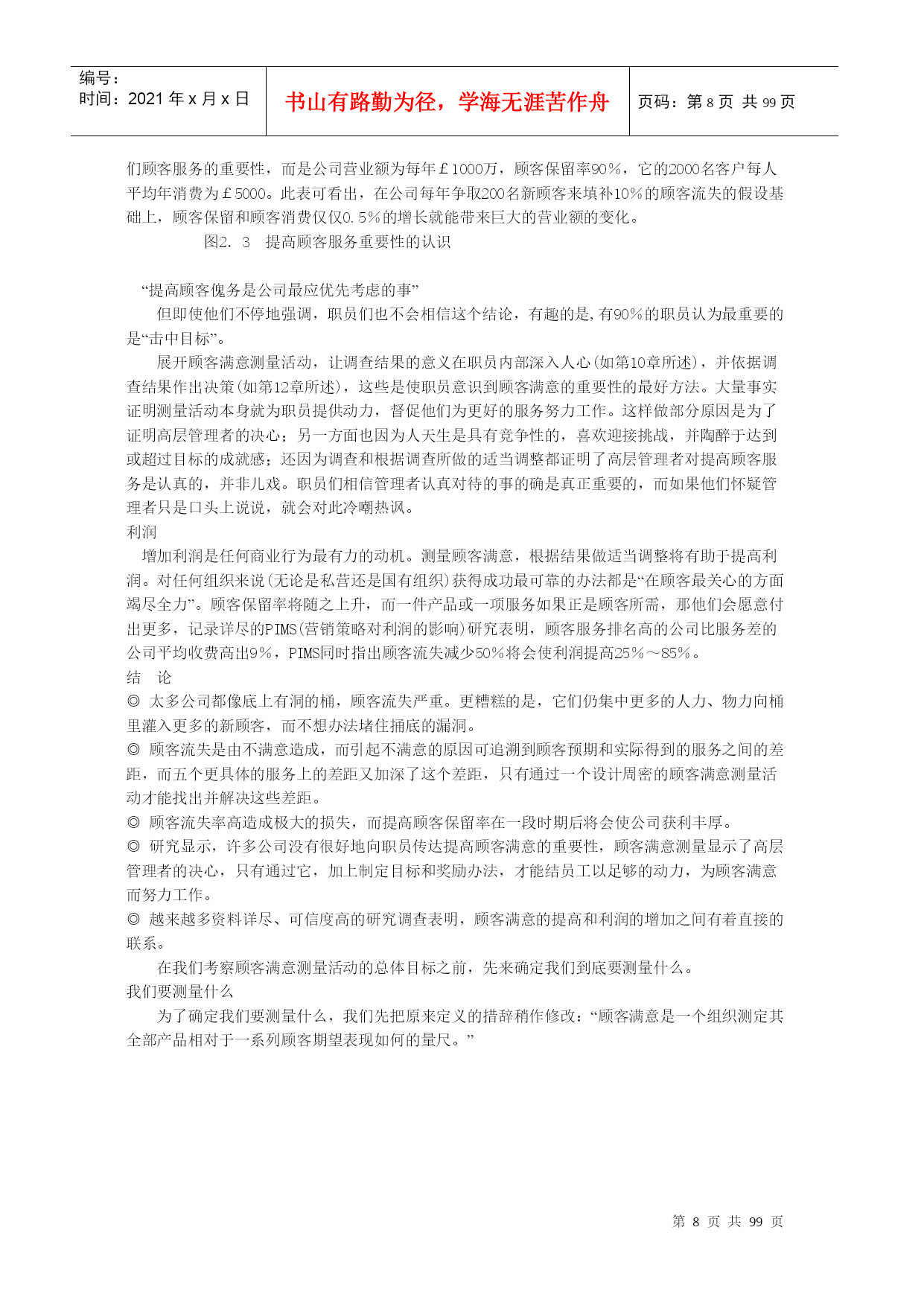 编号：
时间：2021 年 x 月 x 日

书山有路勤为径，学海无涯苦作舟

页码：第 8 页 共 99 页

们顾客服务的重要性，而是公司营业额为每年￡1000万，顾客保留率90%，它的2000名客户每人平均年消费为￡5000。此表可看出，在公司每年争取200名新顾客来填补10%的顾客流失的假设基础上，顾客保留和顾客消费仅仅0.5%的增长就能带来巨大的营业额的变化。

图2. 3 提高顾客服务重要性的认识

“提高顾客傀务是公司最应优先考虑的事”

但即使他们不停地强调，职员们也不会相信这个结论，有趣的是,有90%的职员认为最重要的是“击中目标”。

展开顾客满意测量活动，让调查结果的意义在职员内部深入人心(如第10章所述)，并依据调查结果作出决策(如第12章所述)，这些是使职员意识到顾客满意的重要性的最好方法。大量事实证明测量活动本身就为职员提供动力，督促他们为更好的服务努力工作。这样做部分原因是为了证明高层管理者的决心；另一方面也因为人天生是具有竞争性的，喜欢迎接挑战，并陶醉于达到或超过目标的成就感；还因为调查和根据调查所做的适当调整都证明了高层管理者对提高顾客服务是认真的，并非儿戏。职员们相信管理者认真对待的事的确是真正重要的，而如果他们怀疑管理者只是口头上说说，就会对此冷嘲热讽。

利润

增加利润是任何商业行为最有力的动机。测量顾客满意，根据结果做适当调整将有助于提高利润。对任何组织来说(无论是私营还是国有组织)获得成功最可靠的办法都是“在顾客最关心的方面竭尽全力”。顾客保留率将随之上升，而一件产品或一项服务如果正是顾客所需，那他们会愿意付出更多，记录详尽的PIMS(营销策略对利润的影响)研究表明，顾客服务排名高的公司比服务差的公司平均收费高出9%，PIMS同时指出顾客流失减少50%将会使利润提高25%～85%。

结 论

◎ 太多公司都像底上有洞的桶，顾客流失严重。更糟糕的是，它们仍集中更多的人力、物力向桶里灌入更多的新顾客，而不想办法堵住捅底的漏洞。

◎ 顾客流失是由不满意造成，而引起不满意的原因可追溯到顾客预期和实际得到的服务之间的差距，而五个更具体的服务上的差距又加深了这个差距，只有通过一个设计周密的顾客满意测量活动才能找出并解决这些差距。

◎ 顾客流失率高造成极大的损失，而提高顾客保留率在一段时期后将会使公司获利丰厚。

◎ 研究显示，许多公司没有很好地向职员传达提高顾客满意的重要性，顾客满意测量显示了高层管理者的决心，只有通过它，加上制定目标和奖励办法，才能结员工以足够的动力，为顾客满意而努力工作。

◎ 越来越多资料详尽、可信度高的研究调查表明，顾客满意的提高和利润的增加之间有着直接的联系。

在我们考察顾客满意测量活动的总体目标之前，先来确定我们到底要测量什么。

我们要测量什么

为了确定我们要测量什么，我们先把原来定义的措辞稍作修改：“顾客满意是一个组织测定其全部产品相对于一系列顾客期望表现如何的量尺。”

第 8 页 共 99 页